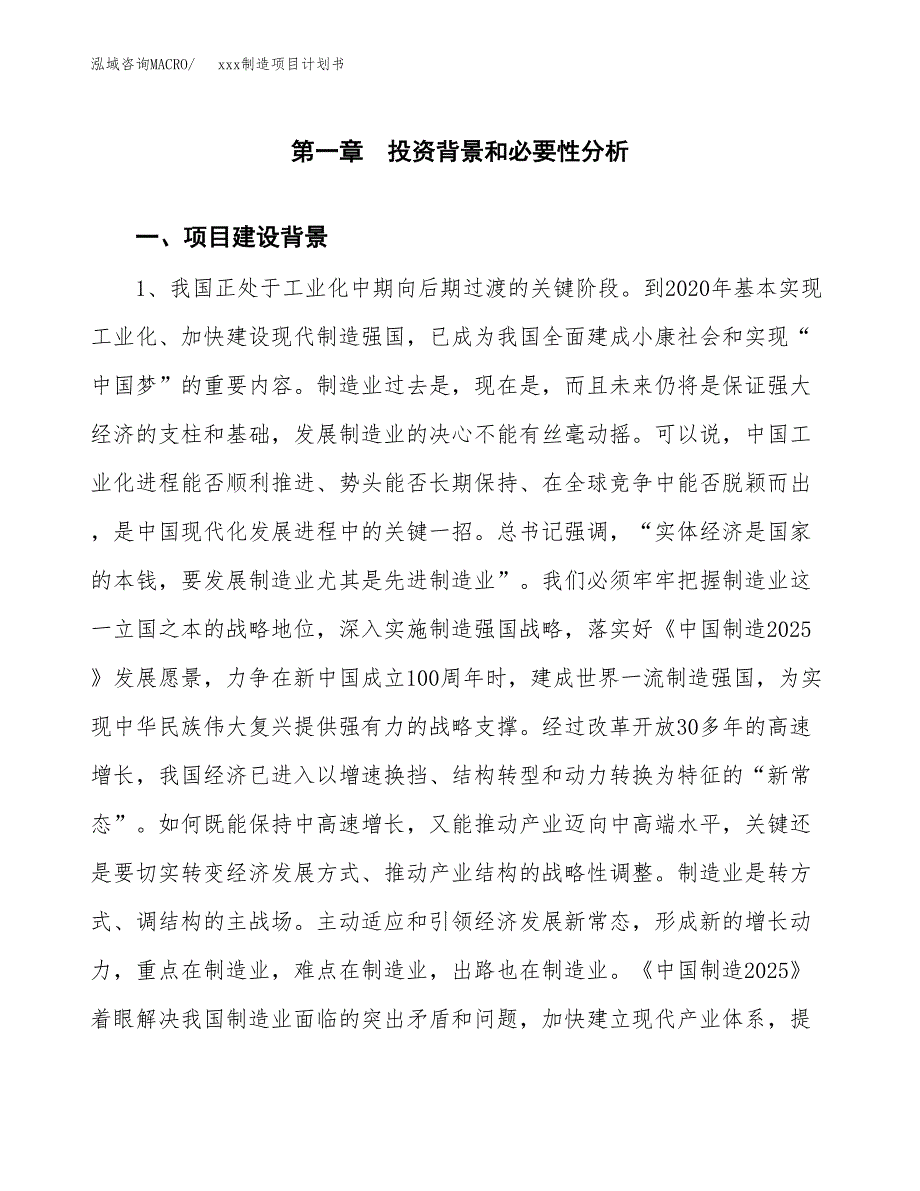 泓域咨询MACRO/　　xxx制造项目计划书

第一章　投资背景和必要性分析

一、项目建设背景

1、我国正处于工业化中期向后期过渡的关键阶段。到2020年基本实现工业化、加快建设现代制造强国，已成为我国全面建成小康社会和实现“中国梦”的重要内容。制造业过去是，现在是，而且未来仍将是保证强大经济的支柱和基础，发展制造业的决心不能有丝毫动摇。可以说，中国工业化进程能否顺利推进、势头能否长期保持、在全球竞争中能否脱颖而出，是中国现代化发展进程中的关键一招。总书记强调，“实体经济是国家的本钱，要发展制造业尤其是先进制造业”。我们必须牢牢把握制造业这一立国之本的战略地位，深入实施制造强国战略，落实好《中国制造2025》发展愿景，力争在新中国成立100周年时，建成世界一流制造强国，为实现中华民族伟大复兴提供强有力的战略支撑。经过改革开放30多年的高速增长，我国经济已进入以增速换挡、结构转型和动力转换为特征的“新常态”。如何既能保持中高速增长，又能推动产业迈向中高端水平，关键还是要切实转变经济发展方式、推动产业结构的战略性调整。制造业是转方式、调结构的主战场。主动适应和引领经济发展新常态，形成新的增长动力，重点在制造业，难点在制造业，出路也在制造业。《中国制造2025》着眼解决我国制造业面临的突出矛盾和问题，加快建立现代产业体系，提